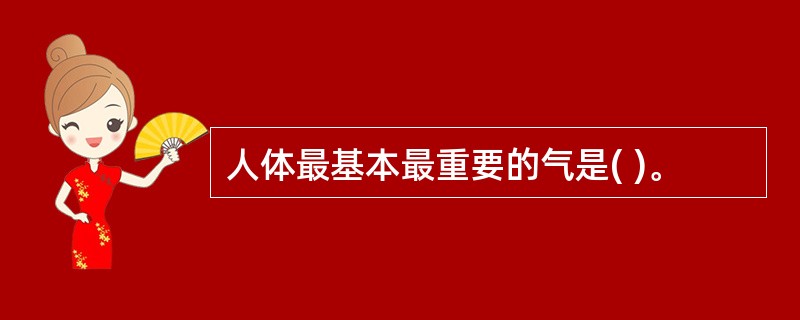 人体最基本最重要的气是( )。